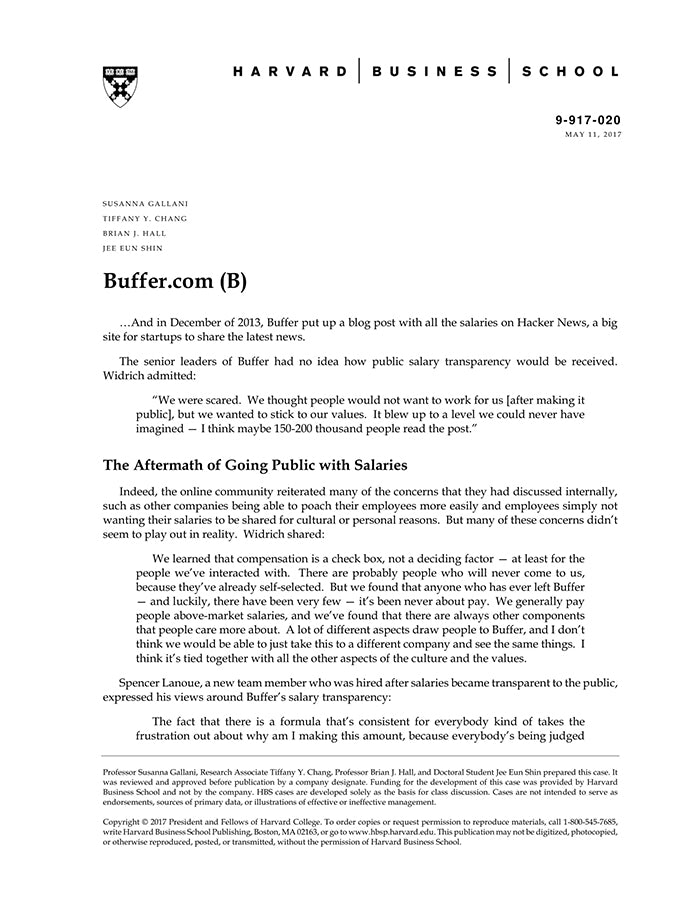 HARVARD | BUSINESS | SCHOOL

9-917-020
MAY 11, 2017

SUSANNA GALLANI
TIFFANY Y. CHANG
BRIAN J. HALL
JEE EUN SHIN

Buffer.com (B)

…And in December of 2013, Buffer put up a blog post with all the salaries on Hacker News, a big site for startups to share the latest news.

The senior leaders of Buffer had no idea how public salary transparency would be received. Widrich admitted:

"We were scared. We thought people would not want to work for us [after making it public], but we wanted to stick to our values. It blew up to a level we could never have imagined — I think maybe 150-200 thousand people read the post."

The Aftermath of Going Public with Salaries

Indeed, the online community reiterated many of the concerns that they had discussed internally, such as other companies being able to poach their employees more easily and employees simply not wanting their salaries to be shared for cultural or personal reasons. But many of these concerns didn't seem to play out in reality. Widrich shared:

We learned that compensation is a check box, not a deciding factor — at least for the people we've interacted with. There are probably people who will never come to us, because they've already self-selected. But we found that anyone who has ever left Buffer — and luckily, there have been very few — it's been never about pay. We generally pay people above-market salaries, and we've found that there are always other components that people care more about. A lot of different aspects draw people to Buffer, and I don't think we would be able to just take this to a different company and see the same things. I think it's tied together with all the other aspects of the culture and the values.

Spencer Lanoue, a new team member who was hired after salaries became transparent to the public, expressed his views around Buffer's salary transparency:

The fact that there is a formula that's consistent for everybody kind of takes the frustration out about why am I making this amount, because everybody's being judged

Professor Susanna Gallani, Research Associate Tiffany Y. Chang, Professor Brian J. Hall, and Doctoral Student Jee Eun Shin prepared this case. It was reviewed and approved before publication by a company designate. Funding for the development of this case was provided by Harvard Business School and not by the company. HBS cases are developed solely as the basis for class discussion. Cases are not intended to serve as endorsements, sources of primary data, or illustrations of effective or ineffective management.

Copyright © 2017 President and Fellows of Harvard College. To order copies or request permission to reproduce materials, call 1-800-545-7685, write Harvard Business School Publishing, Boston, MA 02163, or go to www.hbsp.harvard.edu. This publication may not be digitized, photocopied, or otherwise reproduced, posted, or transmitted, without the permission of Harvard Business School.